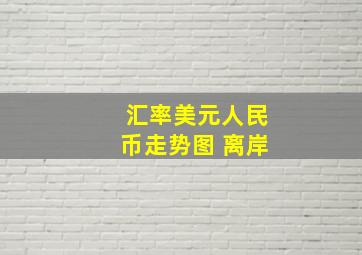 汇率美元人民币走势图 离岸